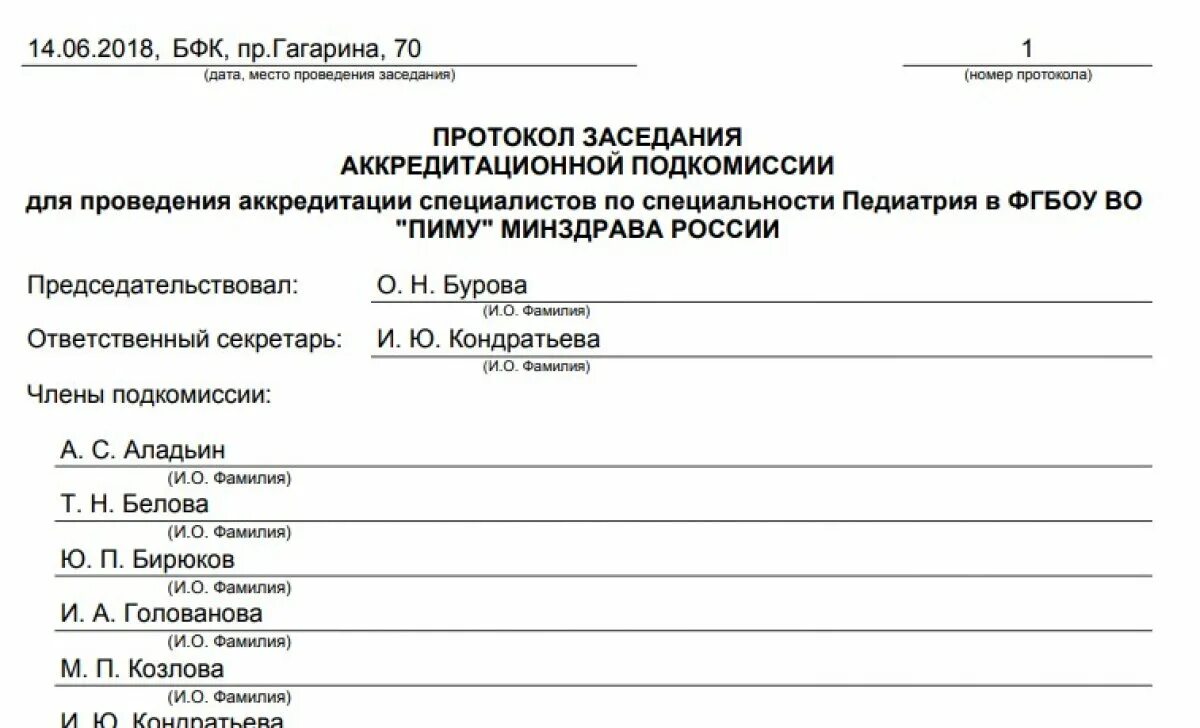 14.06.2018, БФК, пр.Гагарина, 70
(дата, место проведения заседания)

1
(номер протокола)

ПРОТОКОЛ ЗАСЕДАНИЯ
АККРЕДИТАЦИОННОЙ ПОДКОМИССИИ
для проведения аккредитации специалистов по специальности Педиатрия в ФГБОУ ВО "ПИМУ" МИНЗДРАВА РОССИИ

Председательствовал: О. Н. Бурова
(И.О. Фамилия)

Ответственный секретарь: И. Ю. Кондратьева
(И.О. Фамилия)

Члены подкомиссии:

А. С. Аладьин
(И.О. Фамилия)

Т. Н. Белова
(И.О. Фамилия)

Ю. П. Бирюков
(И.О. Фамилия)

И. А. Голованова
(И.О. Фамилия)

М. П. Козлова
(И.О. Фамилия)

И. Ю. Кондратьева